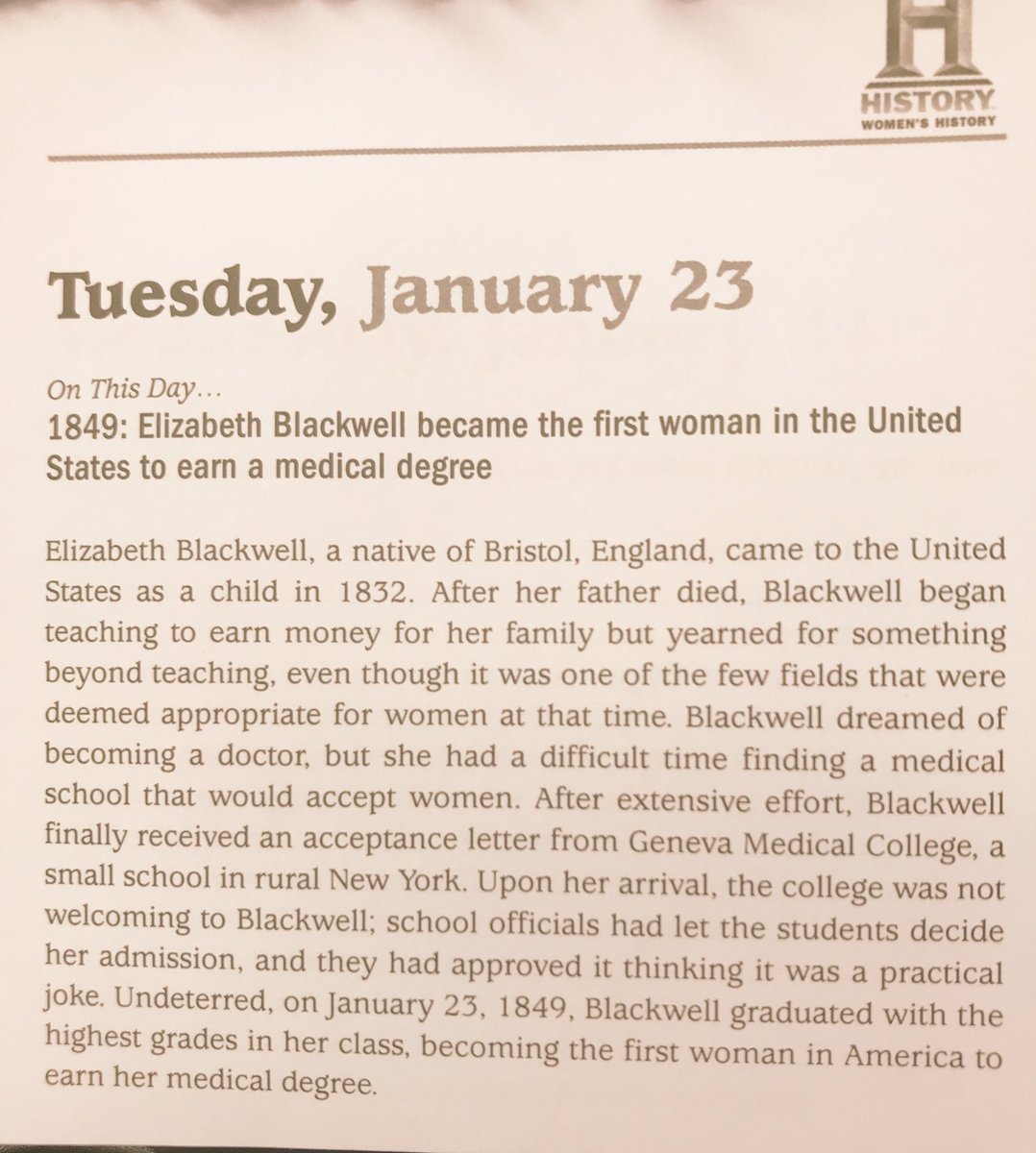 H
HISTORY
WOMEN'S HISTORY

Tuesday, January 23

On This Day...
1849: Elizabeth Blackwell became the first woman in the United States to earn a medical degree

Elizabeth Blackwell, a native of Bristol, England, came to the United States as a child in 1832. After her father died, Blackwell began teaching to earn money for her family but yearned for something beyond teaching, even though it was one of the few fields that were deemed appropriate for women at that time. Blackwell dreamed of becoming a doctor, but she had a difficult time finding a medical school that would accept women. After extensive effort, Blackwell finally received an acceptance letter from Geneva Medical College, a small school in rural New York. Upon her arrival, the college was not welcoming to Blackwell; school officials had let the students decide her admission, and they had approved it thinking it was a practical joke. Undeterred, on January 23, 1849, Blackwell graduated with the highest grades in her class, becoming the first woman in America to earn her medical degree.